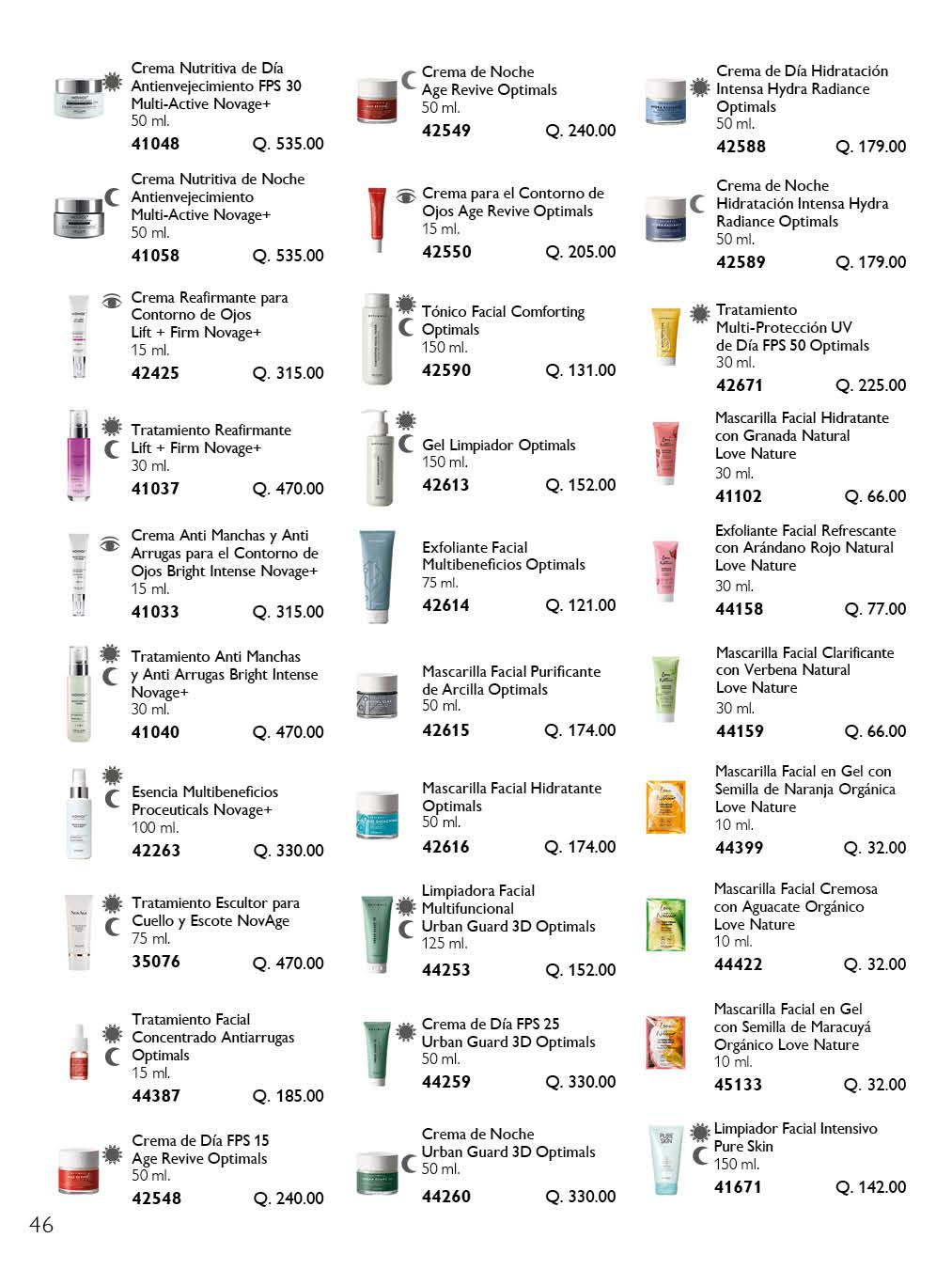 Crema Nutritiva de Día Antienvejecimiento FPS 30 Multi-Active Novage+
50 ml.
41048 Q. 535.00

Crema Nutritiva de Noche Antienvejecimiento Multi-Active Novage+
50 ml.
41058 Q. 535.00

Crema Reafirmante para Contorno de Ojos Lift + Firm Novage+
15 ml.
42425 Q. 315.00

Tratamiento Reafirmante Lift + Firm Novage+
30 ml.
41037 Q. 470.00

Crema Anti Manchas y Anti Arrugas para el Contorno de Ojos Bright Intense Novage+
15 ml.
41033 Q. 315.00

Tratamiento Anti Manchas y Anti Arrugas Bright Intense Novage+
30 ml.
41040 Q. 470.00

Esencia Multibeneficios Proceuticals Novage+
100 ml.
42263 Q. 330.00

Tratamiento Escultor para Cuello y Escote NovAge
75 ml.
35076 Q. 470.00

Tratamiento Facial Concentrado Antiarrugas Optimals
15 ml.
44387 Q. 185.00

Crema de Día FPS 15 Age Revive Optimals
50 ml.
42548 Q. 240.00

Crema de Noche Age Revive Optimals
50 ml.
42549 Q. 240.00

Crema para el Contorno de Ojos Age Revive Optimals
15 ml.
42550 Q. 205.00

Tónico Facial Comforting Optimals
150 ml.
42590 Q. 131.00

Gel Limpiador Optimals
150 ml.
42613 Q. 152.00

Exfoliante Facial Multibeneficios Optimals
75 ml.
42614 Q. 121.00

Mascarilla Facial Purificante de Arcilla Optimals
50 ml.
42615 Q. 174.00

Mascarilla Facial Hidratante Optimals
50 ml.
42616 Q. 174.00

Limpiadora Facial Multifuncional Urban Guard 3D Optimals
125 ml.
44253 Q. 152.00

Crema de Día FPS 25 Urban Guard 3D Optimals
50 ml.
44259 Q. 330.00

Crema de Noche Urban Guard 3D Optimals
50 ml.
44260 Q. 330.00

Crema de Día Hidratación Intensa Hydra Radiance Optimals
50 ml.
42588 Q. 179.00

Crema de Noche Hidratación Intensa Hydra Radiance Optimals
50 ml.
42589 Q. 179.00

Tratamiento Multi-Protección UV de Día FPS 50 Optimals
30 ml.
42671 Q. 225.00

Mascarilla Facial Hidratante con Granada Natural Love Nature
30 ml.
41102 Q. 66.00

Exfoliante Facial Refrescante con Arándano Rojo Natural Love Nature
30 ml.
44158 Q. 77.00

Mascarilla Facial Clarificante con Verbena Natural Love Nature
30 ml.
44159 Q. 66.00

Mascarilla Facial en Gel con Semilla de Naranja Orgánica Love Nature
10 ml.
44399 Q. 32.00

Mascarilla Facial Cremosa con Aguacate Orgánico Love Nature
10 ml.
44422 Q. 32.00

Mascarilla Facial en Gel con Semilla de Maracuyá Orgánico Love Nature
10 ml.
45133 Q. 32.00

Limpiador Facial Intensivo Pure Skin
150 ml.
41671 Q. 142.00

46